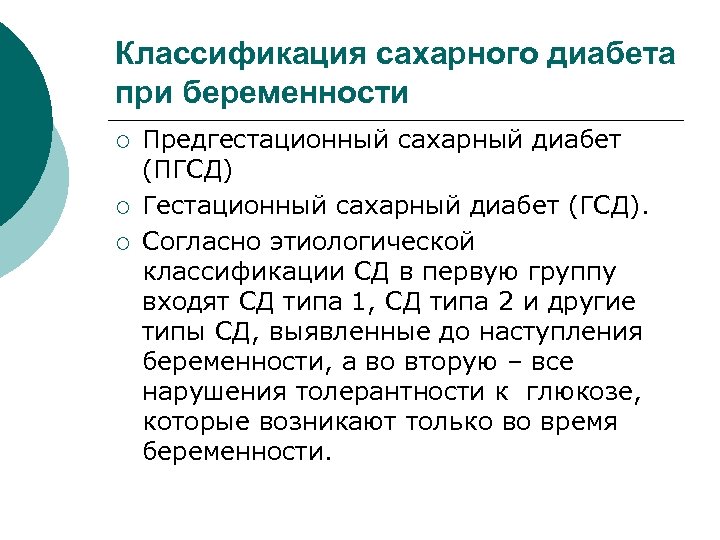 Классификация сахарного диабета при беременности

○ Предгестационный сахарный диабет (ПГСД)

○ Гестационный сахарный диабет (ГСД).

○ Согласно этиологической классификации СД в первую группу входят СД типа 1, СД типа 2 и другие типы СД, выявленные до наступления беременности, а во вторую – все нарушения толерантности к  глюкозе, которые возникают только во время беременности.